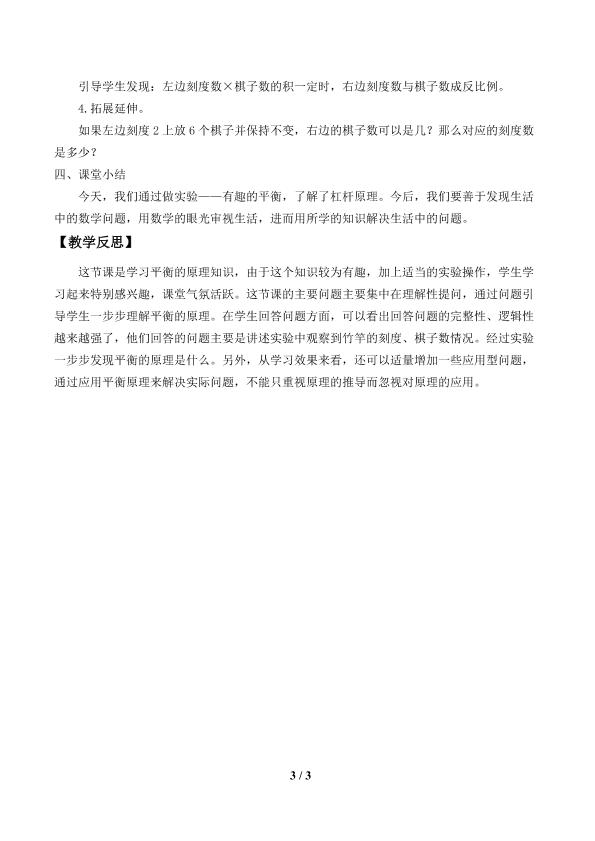 引导学生发现：左边刻度数×棋子数的积一定时，右边刻度数与棋子数成反比例。

4.拓展延伸。

如果左边刻度 2 上放 6 个棋子并保持不变，右边的棋子数可以是几？那么对应的刻度数是多少？

四、课堂小结

今天，我们通过做实验——有趣的平衡，了解了杠杆原理。今后，我们要善于发现生活中的数学问题，用数学的眼光审视生活，进而用所学的知识解决生活中的问题。

【教学反思】

这节课是学习平衡的原理知识，由于这个知识较为有趣，加上适当的实验操作，学生学习起来特别感兴趣，课堂气氛活跃。这节课的主要问题主要集中在理解性提问，通过问题引导学生一步步理解平衡的原理。在学生回答问题方面，可以看出回答问题的完整性、逻辑性越来越强了，他们回答的问题主要是讲述实验中观察到竹竿的刻度、棋子数情况。经过实验一步步发现平衡的原理是什么。另外，从学习效果来看，还可以适量增加一些应用型问题，通过应用平衡原理来解决实际问题，不能只重视原理的推导而忽视对原理的应用。

3 / 3